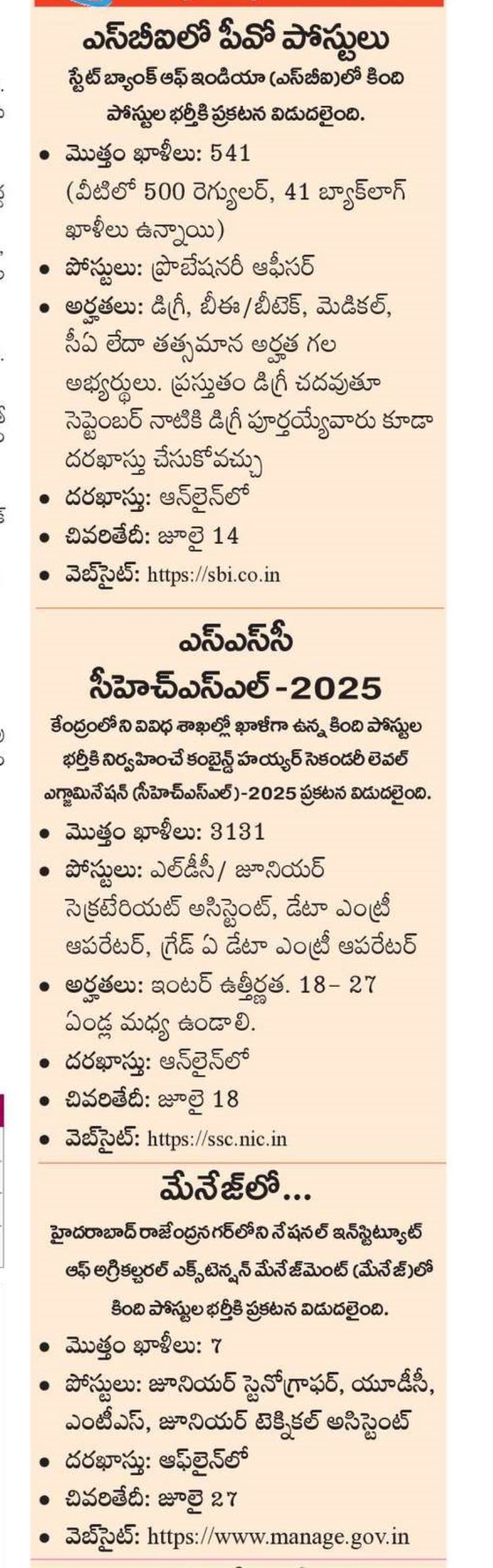 ఎస్‌బీఐలో పీవో పోస్టులు

స్టేట్ బ్యాంక్ ఆఫ్ ఇండియా (ఎస్‌బీఐ)లో కింది పోస్టుల భర్తీకి ప్రకటన విడుదలైంది.

• మొత్తం ఖాళీలు: 541 (వీటిలో 500 రెగ్యులర్, 41 బ్యాక్‌లాగ్ ఖాళీలు ఉన్నాయి)
• పోస్టులు: ప్రొబేషనరీ ఆఫీసర్
• అర్హతలు: డిగ్రీ, బీఈ/బీటెక్, మెడికల్, సీఏ లేదా తత్సమాన అర్హత గల అభ్యర్థులు. ప్రస్తుతం డిగ్రీ చదువుతూ సెప్టెంబర్ నాటికి డిగ్రీ పూర్తయ్యేవారు కూడా దరఖాస్తు చేసుకోవచ్చు
• దరఖాస్తు: ఆన్‌లైన్‌లో
• చివరితేదీ: జూలై 14
• వెబ్‌సైట్: https://sbi.co.in

ఎస్ఎస్‌సీ సీహెచ్ఎస్ఎల్-2025

కేంద్రంలోని వివిధ శాఖల్లో ఖాళీగా ఉన్న కింది పోస్టుల భర్తీకి నిర్వహించే కంబైన్డ్ హయ్యర్ సెకండరీ లెవల్ ఎగ్జామినేషన్ (సీహెచ్ఎస్ఎల్)-2025 ప్రకటన విడుదలైంది.

• మొత్తం ఖాళీలు: 3131
• పోస్టులు: ఎల్‌డీసీ/ జూనియర్ సెక్రటేరియట్ అసిస్టెంట్, డేటా ఎంట్రీ ఆపరేటర్, గ్రేడ్ ఏ డేటా ఎంట్రీ ఆపరేటర్
• అర్హతలు: ఇంటర్ ఉత్తీర్ణత. 18– 27 ఏండ్ల మధ్య ఉండాలి.
• దరఖాస్తు: ఆన్‌లైన్‌లో
• చివరితేదీ: జూలై 18
• వెబ్‌సైట్: https://ssc.nic.in

మేనేజ్‌లో...

హైదరాబాద్ రాజేంద్రనగర్‌లోని నేషనల్ ఇన్‌స్టిట్యూట్ ఆఫ్ అగ్రికల్చరల్ ఎక్స్‌టెన్షన్ మేనేజ్‌మెంట్ (మేనేజ్)లో కింది పోస్టుల భర్తీకి ప్రకటన విడుదలైంది.

• మొత్తం ఖాళీలు: 7
• పోస్టులు: జూనియర్ స్టెనోగ్రాఫర్, యూడీసీ, ఎంటీఎస్, జూనియర్ టెక్నికల్ అసిస్టెంట్
• దరఖాస్తు: ఆఫ్‌లైన్‌లో
• చివరితేదీ: జూలై 27
• వెబ్‌సైట్: https://www.manage.gov.in